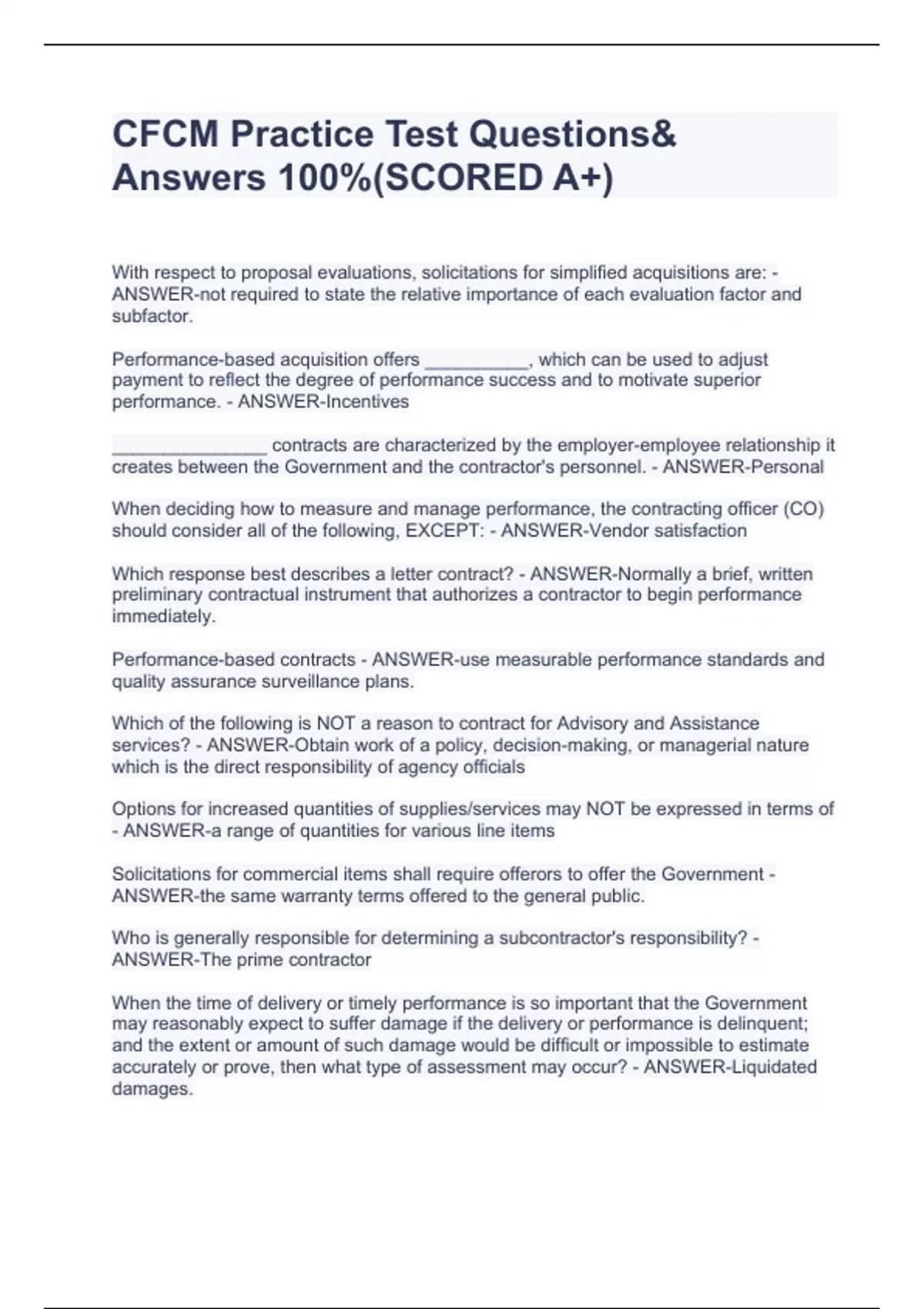 CFCM Practice Test Questions& Answers 100%(SCORED A+)

With respect to proposal evaluations, solicitations for simplified acquisitions are: - ANSWER-not required to state the relative importance of each evaluation factor and subfactor.

Performance-based acquisition offers __________, which can be used to adjust payment to reflect the degree of performance success and to motivate superior performance. - ANSWER-Incentives

_______________ contracts are characterized by the employer-employee relationship it creates between the Government and the contractor's personnel. - ANSWER-Personal

When deciding how to measure and manage performance, the contracting officer (CO) should consider all of the following, EXCEPT: - ANSWER-Vendor satisfaction

Which response best describes a letter contract? - ANSWER-Normally a brief, written preliminary contractual instrument that authorizes a contractor to begin performance immediately.

Performance-based contracts - ANSWER-use measurable performance standards and quality assurance surveillance plans.

Which of the following is NOT a reason to contract for Advisory and Assistance services? - ANSWER-Obtain work of a policy, decision-making, or managerial nature which is the direct responsibility of agency officials

Options for increased quantities of supplies/services may NOT be expressed in terms of - ANSWER-a range of quantities for various line items

Solicitations for commercial items shall require offerors to offer the Government - ANSWER-the same warranty terms offered to the general public.

Who is generally responsible for determining a subcontractor's responsibility? - ANSWER-The prime contractor

When the time of delivery or timely performance is so important that the Government may reasonably expect to suffer damage if the delivery or performance is delinquent; and the extent or amount of such damage would be difficult or impossible to estimate accurately or prove, then what type of assessment may occur? - ANSWER-Liquidated damages.